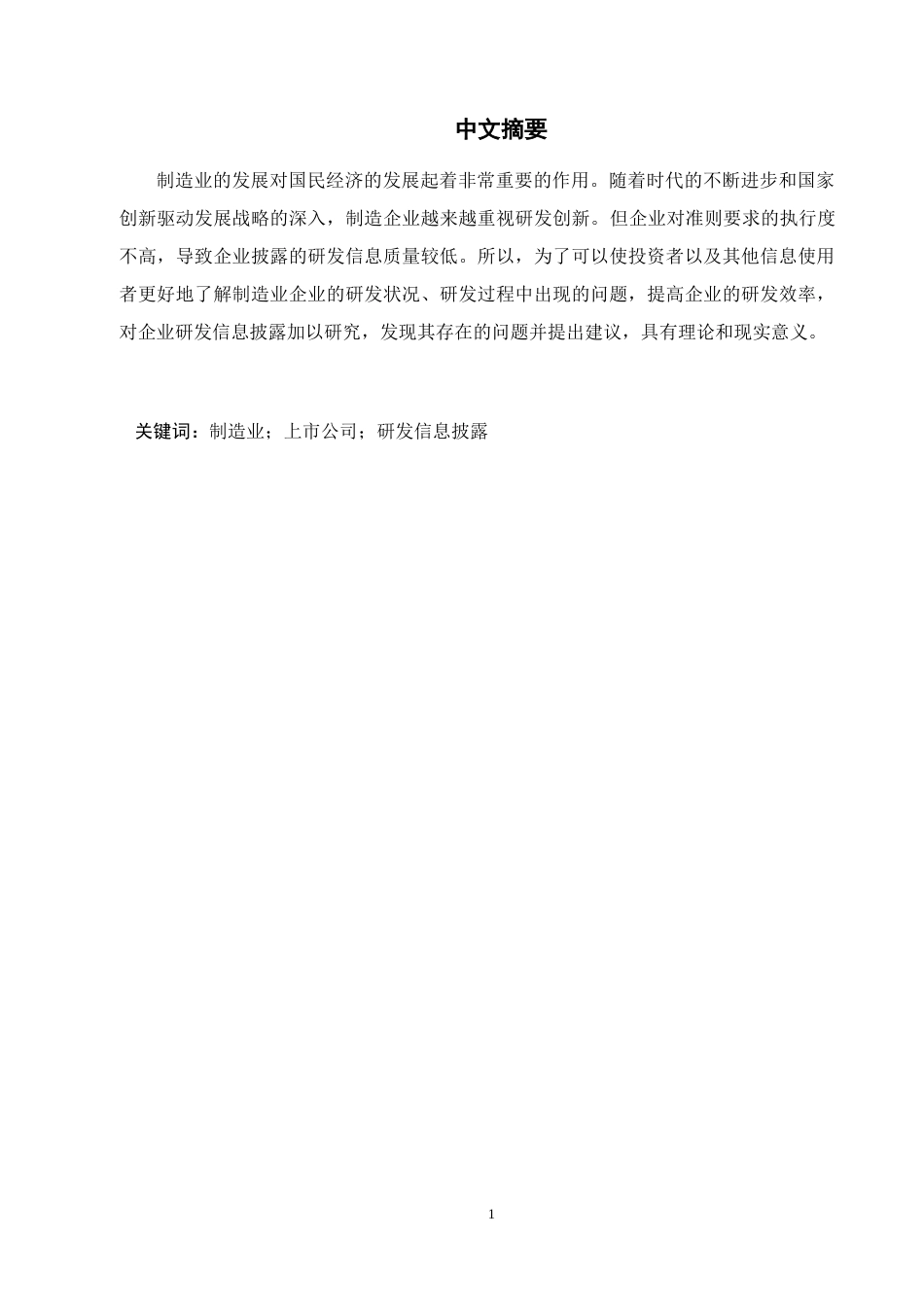 中文摘要

制造业的发展对国民经济的发展起着非常重要的作用。随着时代的不断进步和国家创新驱动发展战略的深入，制造企业越来越重视研发创新。但企业对准则要求的执行度不高，导致企业披露的研发信息质量较低。所以，为了可以使投资者以及其他信息使用者更好地了解制造业企业的研发状况、研发过程中出现的问题，提高企业的研发效率，对企业研发信息披露加以研究，发现其存在的问题并提出建议，具有理论和现实意义。

关键词：制造业；上市公司；研发信息披露

1